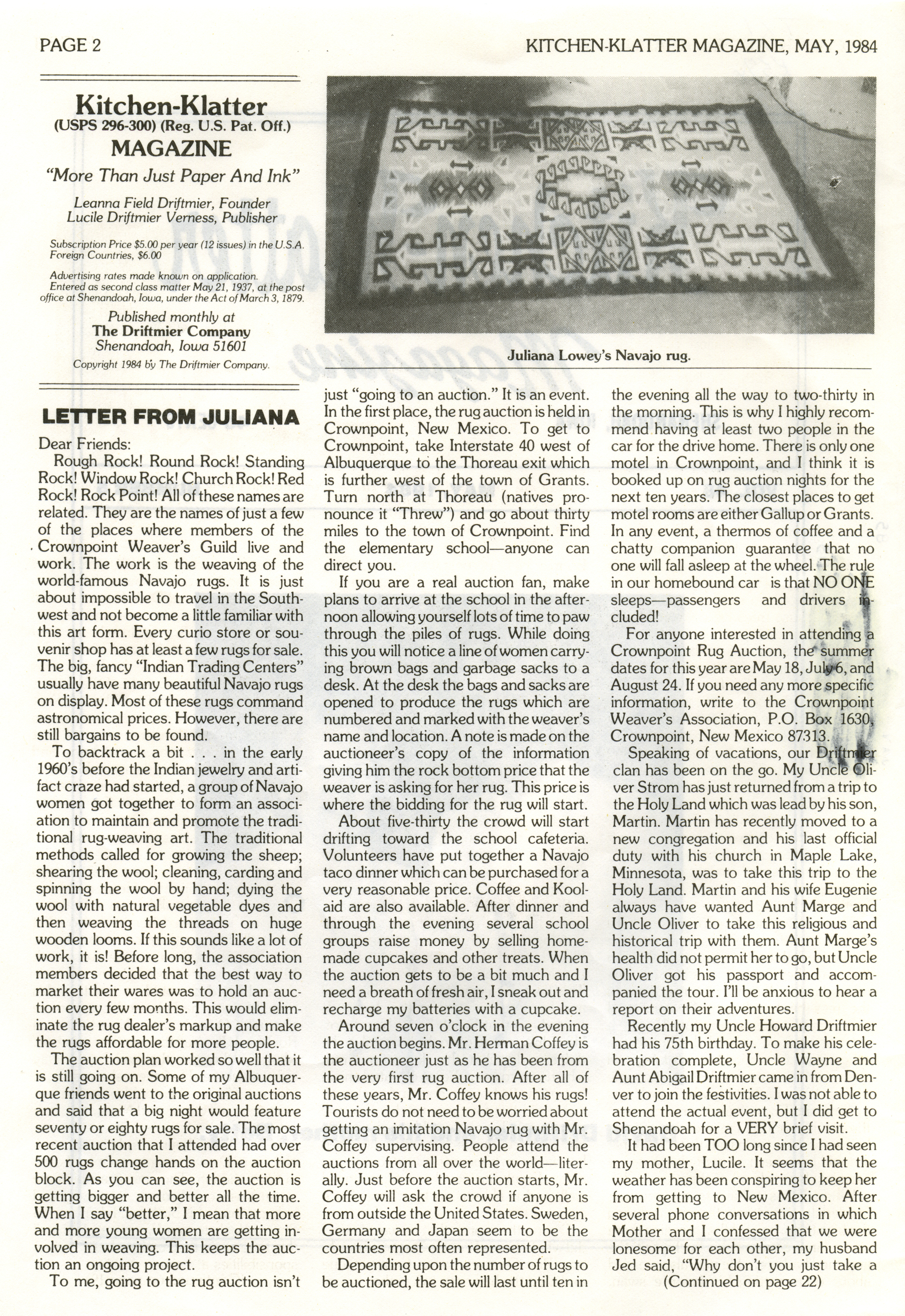 PAGE 2

KITCHEN-KLATTER MAGAZINE, MAY, 1984

Kitchen-Klatter
(USPS 296-300) (Reg. U.S. Pat. Off.)
MAGAZINE

"More Than Just Paper And Ink"

Leanna Field Driftmier, Founder
Lucile Driftmier Verness, Publisher

Subscription Price $5.00 per year (12 issues) in the U.S.A. Foreign Countries, $6.00

Advertising rates made known on application.
Entered as second class matter May 21, 1937, at the post office at Shenandoah, Iowa, under the Act of March 3, 1879.

Published monthly at
The Driftmier Company
Shenandoah, Iowa 51601

Copyright 1984 by The Driftmier Company.

Juliana Lowey's Navajo rug.

LETTER FROM JULIANA

Dear Friends:

Rough Rock! Round Rock! Standing Rock! Window Rock! Church Rock! Red Rock! Rock Point! All of these names are related. They are the names of just a few of the places where members of the Crownpoint Weaver's Guild live and work. The work is the weaving of the world-famous Navajo rugs. It is just about impossible to travel in the Southwest and not become a little familiar with this art form. Every curio store or souvenir shop has at least a few rugs for sale. The big, fancy "Indian Trading Centers" usually have many beautiful Navajo rugs on display. Most of these rugs command astronomical prices. However, there are still bargains to be found.

To backtrack a bit . . . in the early 1960's before the Indian jewelry and artifact craze had started, a group of Navajo women got together to form an association to maintain and promote the traditional rug-weaving art. The traditional methods called for growing the sheep; shearing the wool; cleaning, carding and spinning the wool by hand; dying the wool with natural vegetable dyes and then weaving the threads on huge wooden looms. If this sounds like a lot of work, it is! Before long, the association members decided that the best way to market their wares was to hold an auction every few months. This would eliminate the rug dealer's markup and make the rugs affordable for more people.

The auction plan worked so well that it is still going on. Some of my Albuquerque friends went to the original auctions and said that a big night would feature seventy or eighty rugs for sale. The most recent auction that I attended had over 500 rugs change hands on the auction block. As you can see, the auction is getting bigger and better all the time. When I say "better," I mean that more and more young women are getting involved in weaving. This keeps the auction an ongoing project.

To me, going to the rug auction isn't just "going to an auction." It is an event. In the first place, the rug auction is held in Crownpoint, New Mexico. To get to Crownpoint, take Interstate 40 west of Albuquerque to the Thoreau exit which is further west of the town of Grants. Turn north at Thoreau (natives pronounce it "Threw") and go about thirty miles to the town of Crownpoint. Find the elementary school—anyone can direct you.

If you are a real auction fan, make plans to arrive at the school in the afternoon allowing yourself lots of time to paw through the piles of rugs. While doing this you will notice a line of women carrying brown bags and garbage sacks to a desk. At the desk the bags and sacks are opened to produce the rugs which are numbered and marked with the weaver's name and location. A note is made on the auctioneer's copy of the information giving him the rock bottom price that the weaver is asking for her rug. This price is where the bidding for the rug will start.

About five-thirty the crowd will start drifting toward the school cafeteria. Volunteers have put together a Navajo taco dinner which can be purchased for a very reasonable price. Coffee and Kool-aid are also available. After dinner and through the evening several school groups raise money by selling homemade cupcakes and other treats. When the auction gets to be a bit much and I need a breath of fresh air, I sneak out and recharge my batteries with a cupcake.

Around seven o'clock in the evening the auction begins. Mr. Herman Coffey is the auctioneer just as he has been from the very first rug auction. After all of these years, Mr. Coffey knows his rugs! Tourists do not need to be worried about getting an imitation Navajo rug with Mr. Coffey supervising. People attend the auctions from all over the world—literally. Just before the auction starts, Mr. Coffey will ask the crowd if anyone is from outside the United States. Sweden, Germany and Japan seem to be the countries most often represented.

Depending upon the number of rugs to be auctioned, the sale will last until ten in the evening all the way to two-thirty in the morning. This is why I highly recommend having at least two people in the car for the drive home. There is only one motel in Crownpoint, and I think it is booked up on rug auction nights for the next ten years. The closest places to get motel rooms are either Gallup or Grants. In any event, a thermos of coffee and a chatty companion guarantee that no one will fall asleep at the wheel. The rule in our homebound car is that NO ONE sleeps—passengers and drivers included!

For anyone interested in attending a Crownpoint Rug Auction, the summer dates for this year are May 18, July 6, and August 24. If you need any more specific information, write to the Crownpoint Weaver's Association, P.O. Box 1630, Crownpoint, New Mexico 87313.

Speaking of vacations, our Driftmier clan has been on the go. My Uncle Oliver Strom has just returned from a trip to the Holy Land which was lead by his son, Martin. Martin has recently moved to a new congregation and his last official duty with his church in Maple Lake, Minnesota, was to take this trip to the Holy Land. Martin and his wife Eugenie always have wanted Aunt Marge and Uncle Oliver to take this religious and historical trip with them. Aunt Marge's health did not permit her to go, but Uncle Oliver got his passport and accompanied the tour. I'll be anxious to hear a report on their adventures.

Recently my Uncle Howard Driftmier had his 75th birthday. To make his celebration complete, Uncle Wayne and Aunt Abigail Driftmier came in from Denver to join the festivities. I was not able to attend the actual event, but I did get to Shenandoah for a VERY brief visit.

It had been TOO long since I had seen my mother, Lucile. It seems that the weather has been conspiring to keep her from getting to New Mexico. After several phone conversations in which Mother and I confessed that we were lonesome for each other, my husband Jed said, "Why don't you just take a

(Continued on page 22)